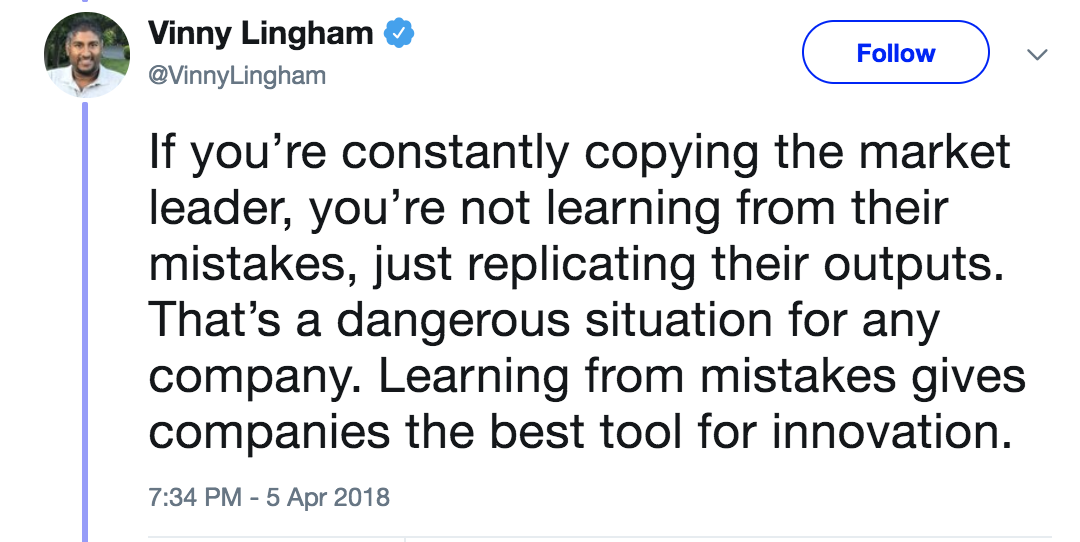 Vinny Lingham
@VinnyLingham

Follow

If you’re constantly copying the market leader, you’re not learning from their mistakes, just replicating their outputs. That’s a dangerous situation for any company. Learning from mistakes gives companies the best tool for innovation.

7:34 PM - 5 Apr 2018